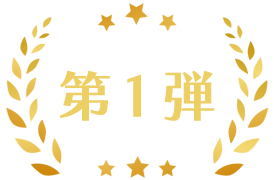 第１弾